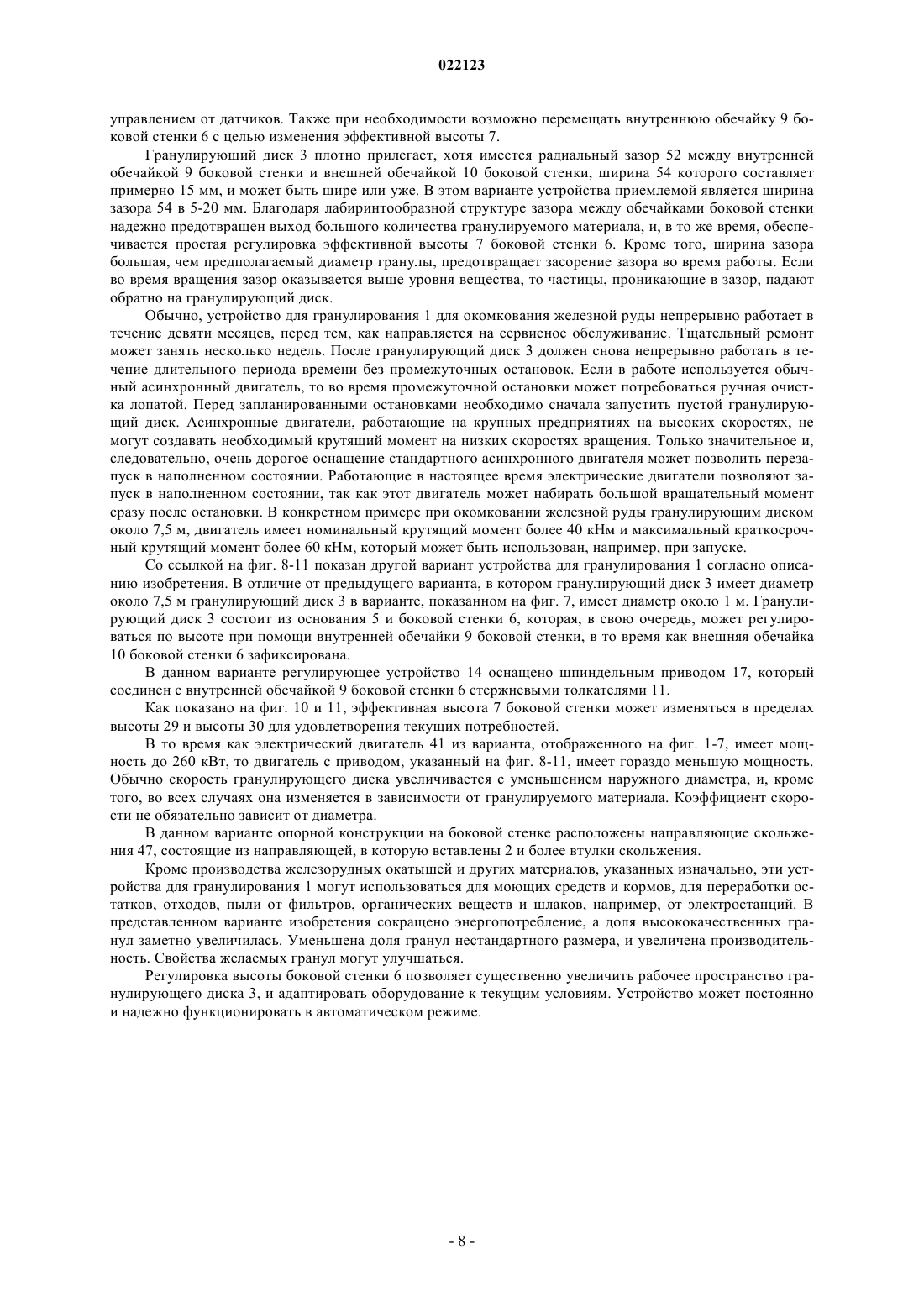 022123

управлением от датчиков. Также при необходимости возможно перемещать внутреннюю обечайку 9 боковой стенки 6 с целью изменения эффективной высоты 7.

Гранулирующий диск 3 плотно прилегает, хотя имеется радиальный зазор 52 между внутренней обечайкой 9 боковой стенки и внешней обечайкой 10 боковой стенки, ширина 54 которого составляет примерно 15 мм, и может быть шире или уже. В этом варианте устройства приемлемой является ширина зазора 54 в 5-20 мм. Благодаря лабиринтообразной структуре зазора между обечайками боковой стенки надежно предотвращен выход большого количества гранулируемого материала, и, в то же время, обеспечивается простая регулировка эффективной высоты 7 боковой стенки 6. Кроме того, ширина зазора большая, чем предполагаемый диаметр гранулы, предотвращает засорение зазора во время работы. Если во время вращения зазор оказывается выше уровня вещества, то частицы, проникающие в зазор, падают обратно на гранулирующий диск.

Обычно, устройство для гранулирования 1 для окомкования железной руды непрерывно работает в течение девяти месяцев, перед тем, как направляется на сервисное обслуживание. Тщательный ремонт может занять несколько недель. После гранулирующий диск 3 должен снова непрерывно работать в течение длительного периода времени без промежуточных остановок. Если в работе используется обычный асинхронный двигатель, то во время промежуточной остановки может потребоваться ручная очистка лопатой. Перед запланированными остановками необходимо сначала запустить пустой гранулирующий диск. Асинхронные двигатели, работающие на крупных предприятиях на высоких скоростях, не могут создавать необходимый крутящий момент на низких скоростях вращения. Только значительное и, следовательно, очень дорогое оснащение стандартного асинхронного двигателя может позволить перезапуск в наполненном состоянии. Работающие в настоящее время электрические двигатели позволяют запуск в наполненном состоянии, так как этот двигатель может набирать большой вращательный момент сразу после остановки. В конкретном примере при окомковании железной руды гранулирующим диском около 7,5 м, двигатель имеет номинальный крутящий момент более 40 кНм и максимальный краткосрочный крутящий момент более 60 кНм, который может быть использован, например, при запуске.

Со ссылкой на фиг. 8-11 показан другой вариант устройства для гранулирования 1 согласно описанию изобретения. В отличие от предыдущего варианта, в котором гранулирующий диск 3 имеет диаметр около 7,5 м гранулирующий диск 3 в варианте, показанном на фиг. 7, имеет диаметр около 1 м. Гранулирующий диск 3 состоит из основания 5 и боковой стенки 6, которая, в свою очередь, может регулироваться по высоте при помощи внутренней обечайки 9 боковой стенки, в то время как внешняя обечайка 10 боковой стенки 6 зафиксирована.

В данном варианте регулирующее устройство 14 оснащено шпиндельным приводом 17, который соединен с внутренней обечайкой 9 боковой стенки 6 стержневыми толкателями 11.

Как показано на фиг. 10 и 11, эффективная высота 7 боковой стенки может изменяться в пределах высоты 29 и высоты 30 для удовлетворения текущих потребностей.

В то время как электрический двигатель 41 из варианта, отображенного на фиг. 1-7, имеет мощность до 260 кВт, то двигатель с приводом, указанный на фиг. 8-11, имеет гораздо меньшую мощность. Обычно скорость гранулирующего диска увеличивается с уменьшением наружного диаметра, и, кроме того, во всех случаях она изменяется в зависимости от гранулируемого материала. Коэффициент скорости не обязательно зависит от диаметра.

В данном варианте опорной конструкции на боковой стенке расположены направляющие скольжения 47, состоящие из направляющей, в которую вставлены 2 и более втулки скольжения.

Кроме производства железорудных окатышей и других материалов, указанных изначально, эти устройства для гранулирования 1 могут использоваться для моющих средств и кормов, для переработки остатков, отходов, пыли от фильтров, органических веществ и шлаков, например, от электростанций. В представленном варианте изобретения сокращено энергопотребление, а доля высококачественных гранул заметно увеличилась. Уменьшена доля гранул нестандартного размера, и увеличена производительность. Свойства желаемых гранул могут улучшаться.

Регулировка высоты боковой стенки 6 позволяет существенно увеличить рабочее пространство гранулирующего диска 3, и адаптировать оборудование к текущим условиям. Устройство может постоянно и надежно функционировать в автоматическом режиме.

- 8 -